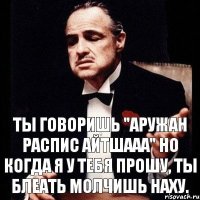 ТЫ ГОВОРИШЬ "АРУЖАН РАСПИС АЙТШААА" НО КОГДА Я У ТЕБЯ ПРОШУ, ТЫ БЛЕАТЬ МОЛЧИШЬ НАХУ.

risovach.ru